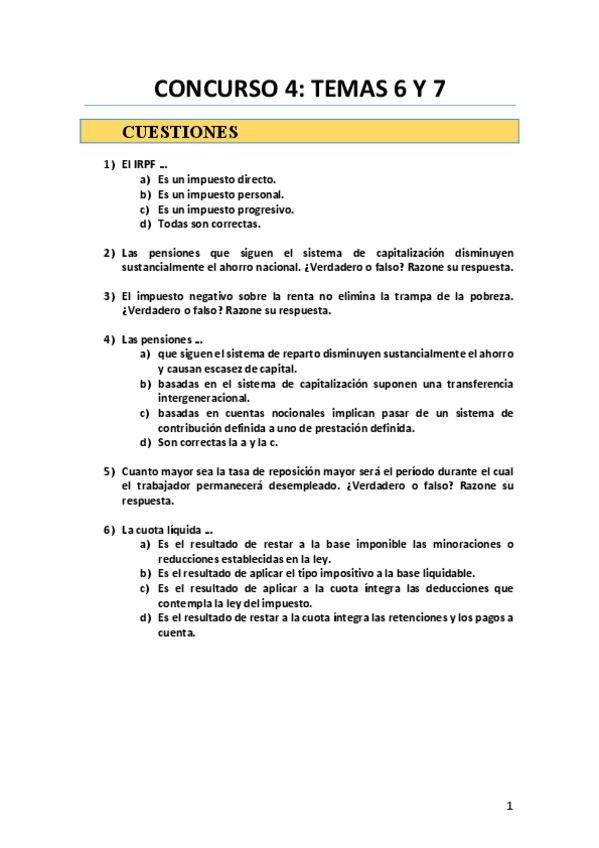 CONCURSO 4: TEMAS 6 Y 7

CUESTIONES

1) El IRPF …
a) Es un impuesto directo.
b) Es un impuesto personal.
c) Es un impuesto progresivo.
d) Todas son correctas.

2) Las pensiones que siguen el sistema de capitalización disminuyen sustancialmente el ahorro nacional. ¿Verdadero o falso? Razone su respuesta.

3) El impuesto negativo sobre la renta no elimina la trampa de la pobreza. ¿Verdadero o falso? Razone su respuesta.

4) Las pensiones …
a) que siguen el sistema de reparto disminuyen sustancialmente el ahorro y causan escasez de capital.
b) basadas en el sistema de capitalización suponen una transferencia intergeneracional.
c) basadas en cuentas nocionales implican pasar de un sistema de contribución definida a uno de prestación definida.
d) Son correctas la a y la c.

5) Cuanto mayor sea la tasa de reposición mayor será el período durante el cual el trabajador permanecerá desempleado. ¿Verdadero o falso? Razone su respuesta.

6) La cuota líquida …
a) Es el resultado de restar a la base imponible las minoraciones o reducciones establecidas en la ley.
b) Es el resultado de aplicar el tipo impositivo a la base liquidable.
c) Es el resultado de aplicar a la cuota íntegra las deducciones que contempla la ley del impuesto.
d) Es el resultado de restar a la cuota íntegra las retenciones y los pagos a cuenta.

1